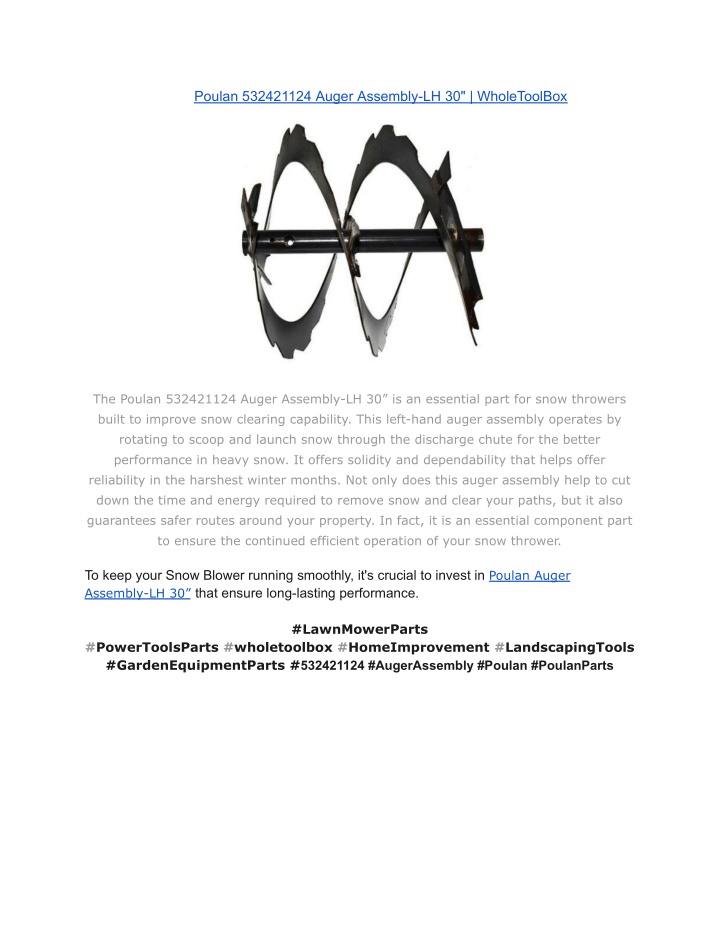 Poulan 532421124 Auger Assembly-LH 30" | WholeToolBox

The Poulan 532421124 Auger Assembly-LH 30” is an essential part for snow throwers built to improve snow clearing capability. This left-hand auger assembly operates by rotating to scoop and launch snow through the discharge chute for the better performance in heavy snow. It offers solidity and dependability that helps offer reliability in the harshest winter months. Not only does this auger assembly help to cut down the time and energy required to remove snow and clear your paths, but it also guarantees safer routes around your property. In fact, it is an essential component part to ensure the continued efficient operation of your snow thrower.

To keep your Snow Blower running smoothly, it's crucial to invest in Poulan Auger Assembly-LH 30” that ensure long-lasting performance.

#LawnMowerParts #PowerToolsParts #wholetoolbox #HomeImprovement #LandscapingTools #GardenEquipmentParts #532421124 #AugerAssembly #Poulan #PoulanParts